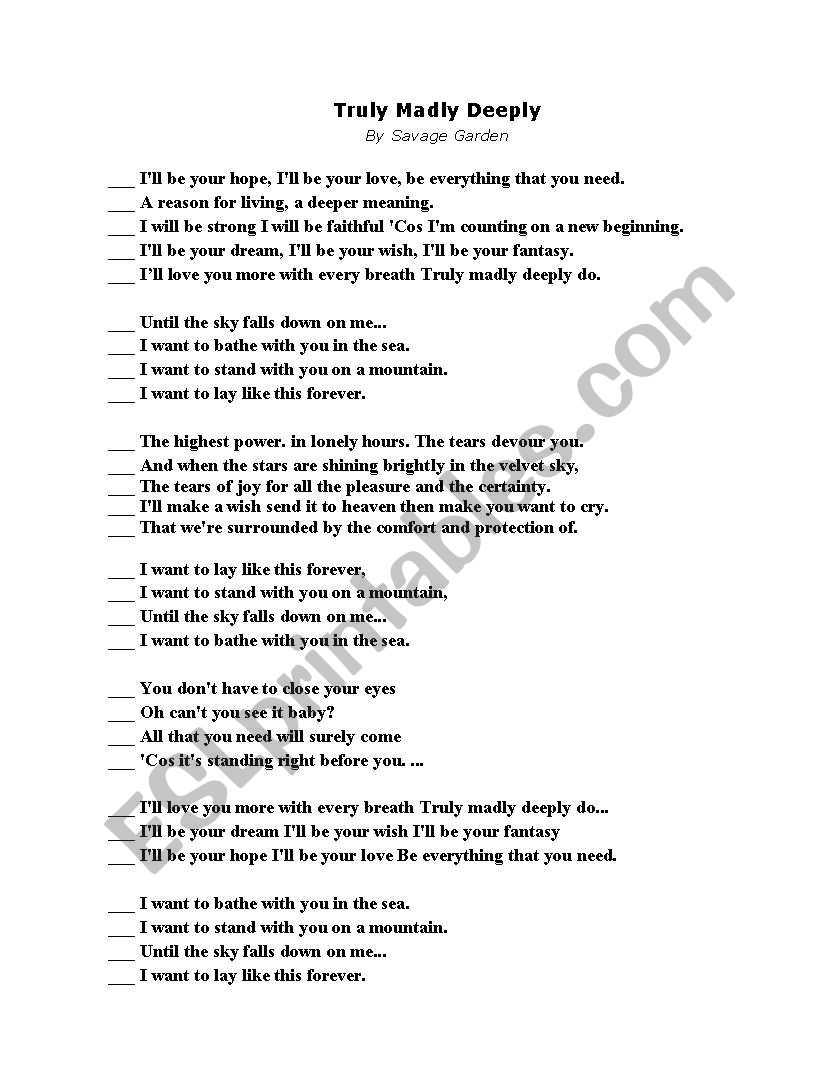 Truly Madly Deeply
By Savage Garden

___ I'll be your hope, I'll be your love, be everything that you need.
___ A reason for living, a deeper meaning.
___ I will be strong I will be faithful 'Cos I'm counting on a new beginning.
___ I'll be your dream, I'll be your wish, I'll be your fantasy.
___ I'll love you more with every breath Truly madly deeply do.

___ Until the sky falls down on me...
___ I want to bathe with you in the sea.
___ I want to stand with you on a mountain.
___ I want to lay like this forever.

___ The highest power. in lonely hours. The tears devour you.
___ And when the stars are shining brightly in the velvet sky,
___ The tears of joy for all the pleasure and the certainty.
___ I'll make a wish send it to heaven then make you want to cry.
___ That we're surrounded by the comfort and protection of.

___ I want to lay like this forever,
___ I want to stand with you on a mountain,
___ Until the sky falls down on me...
___ I want to bathe with you in the sea.

___ You don't have to close your eyes
___ Oh can't you see it baby?
___ All that you need will surely come
___ 'Cos it's standing right before you. ...

___ I'll love you more with every breath Truly madly deeply do...
___ I'll be your dream I'll be your wish I'll be your fantasy
___ I'll be your hope I'll be your love Be everything that you need.

___ I want to bathe with you in the sea.
___ I want to stand with you on a mountain.
___ Until the sky falls down on me...
___ I want to lay like this forever.

ESLprintables.com